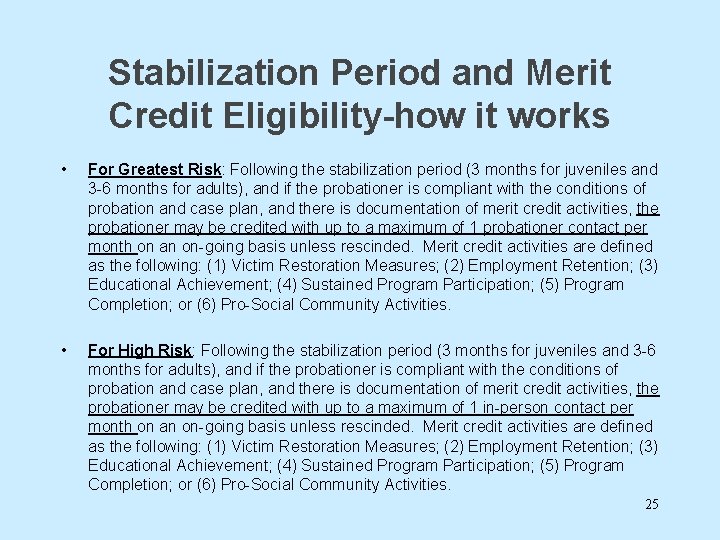 Stabilization Period and Merit Credit Eligibility-how it works

• For Greatest Risk: Following the stabilization period (3 months for juveniles and 3-6 months for adults), and if the probationer is compliant with the conditions of probation and case plan, and there is documentation of merit credit activities, the probationer may be credited with up to a maximum of 1 probationer contact per month on an on-going basis unless rescinded. Merit credit activities are defined as the following: (1) Victim Restoration Measures; (2) Employment Retention; (3) Educational Achievement; (4) Sustained Program Participation; (5) Program Completion; or (6) Pro-Social Community Activities.

• For High Risk: Following the stabilization period (3 months for juveniles and 3-6 months for adults), and if the probationer is compliant with the conditions of probation and case plan, and there is documentation of merit credit activities, the probationer may be credited with up to a maximum of 1 in-person contact per month on an on-going basis unless rescinded. Merit credit activities are defined as the following: (1) Victim Restoration Measures; (2) Employment Retention; (3) Educational Achievement; (4) Sustained Program Participation; (5) Program Completion; or (6) Pro-Social Community Activities.

25